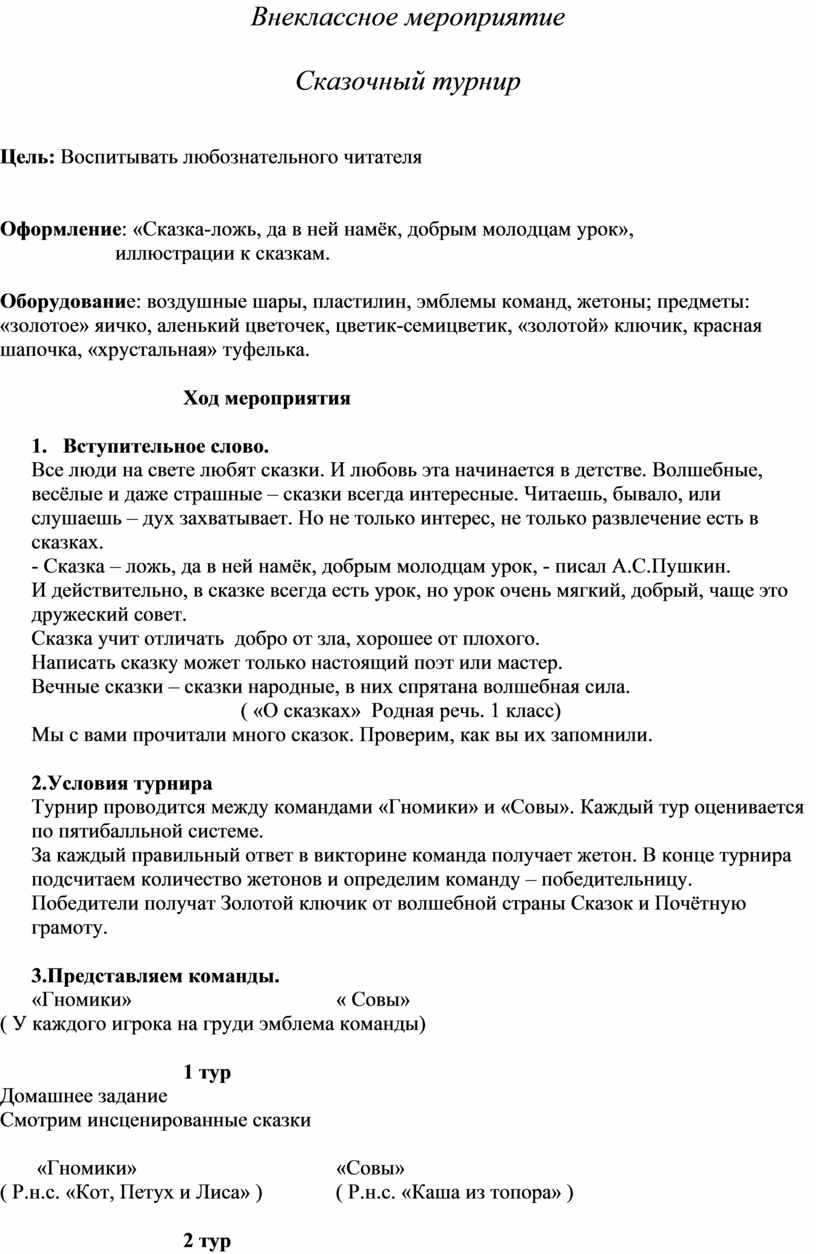 Внеклассное мероприятие

Сказочный турнир

Цель: Воспитывать любознательного читателя

Оформление: «Сказка-ложь, да в ней намёк, добрым молодцам урок», иллюстрации к сказкам.

Оборудование: воздушные шары, пластилин, эмблемы команд, жетоны; предметы: «золотое» яичко, аленький цветочек, цветик-семицветик, «золотой» ключик, красная шапочка, «хрустальная» туфелька.

Ход мероприятия

1. Вступительное слово.
Все люди на свете любят сказки. И любовь эта начинается в детстве. Волшебные, весёлые и даже страшные – сказки всегда интересные. Читаешь, бывало, или слушаешь – дух захватывает. Но не только интерес, не только развлечение есть в сказках.
- Сказка – ложь, да в ней намёк, добрым молодцам урок, - писал А.С.Пушкин.
И действительно, в сказке всегда есть урок, но урок очень мягкий, добрый, чаще это дружеский совет.
Сказка учит отличать добро от зла, хорошее от плохого.
Написать сказку может только настоящий поэт или мастер.
Вечные сказки – сказки народные, в них спрятана волшебная сила.
( «О сказках» Родная речь. 1 класс)
Мы с вами прочитали много сказок. Проверим, как вы их запомнили.

2.Условия турнира
Турнир проводится между командами «Гномики» и «Совы». Каждый тур оценивается по пятибалльной системе.
За каждый правильный ответ в викторине команда получает жетон. В конце турнира подсчитаем количество жетонов и определим команду – победительницу.
Победители получат Золотой ключик от волшебной страны Сказок и Почётную грамоту.

3.Представляем команды.
«Гномики» « Совы»
( У каждого игрока на груди эмблема команды)

1 тур
Домашнее задание
Смотрим инсценированные сказки

«Гномики» «Совы»
( Р.н.с. «Кот, Петух и Лиса» ) ( Р.н.с. «Каша из топора» )

2 тур